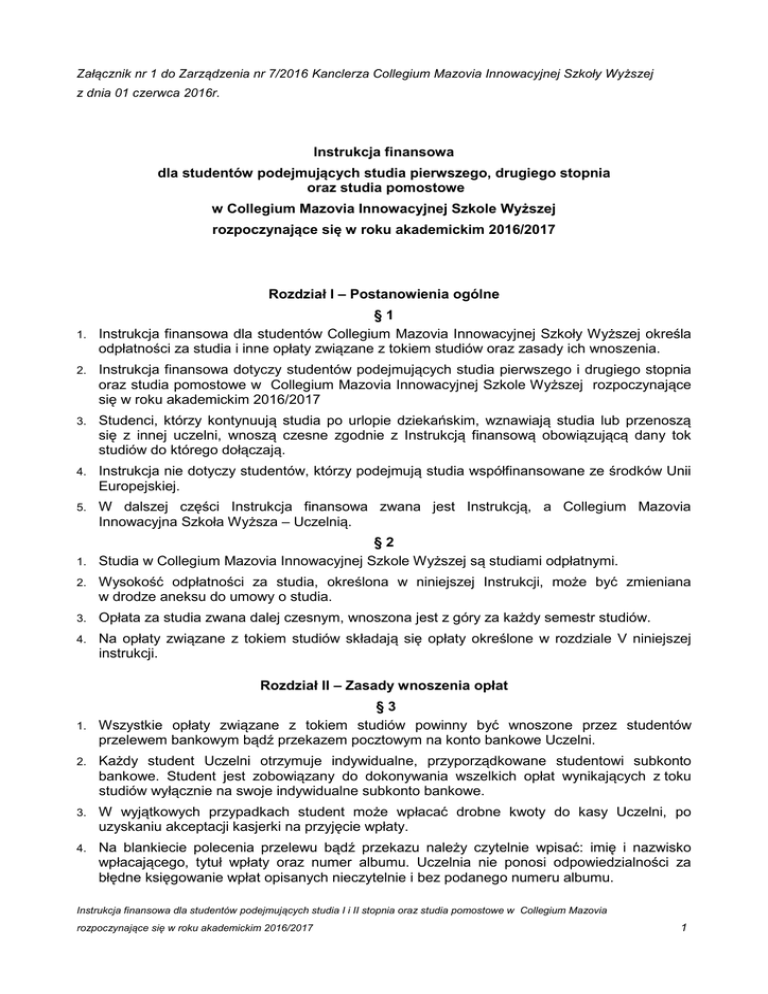 Załącznik nr 1 do Zarządzenia nr 7/2016 Kanclerza Collegium Mazovia Innowacyjnej Szkoły Wyższej z dnia 01 czerwca 2016r.

Instrukcja finansowa
dla studentów podejmujących studia pierwszego, drugiego stopnia oraz studia pomostowe
w Collegium Mazovia Innowacyjnej Szkole Wyższej
rozpoczynające się w roku akademickim 2016/2017

Rozdział I – Postanowienia ogólne
§ 1

1. Instrukcja finansowa dla studentów Collegium Mazovia Innowacyjnej Szkoły Wyższej określa odpłatności za studia i inne opłaty związane z tokiem studiów oraz zasady ich wnoszenia.
2. Instrukcja finansowa dotyczy studentów podejmujących studia pierwszego i drugiego stopnia oraz studia pomostowe w Collegium Mazovia Innowacyjnej Szkole Wyższej rozpoczynające się w roku akademickim 2016/2017
3. Studenci, którzy kontynuują studia po urlopie dziekańskim, wznawiają studia lub przenoszą się z innej uczelni, wnoszą czesne zgodnie z Instrukcją finansową obowiązującą dany tok studiów do którego dołączają.
4. Instrukcja nie dotyczy studentów, którzy podejmują studia współfinansowane ze środków Unii Europejskiej.
5. W dalszej części Instrukcja finansowa zwana jest Instrukcją, a Collegium Mazovia Innowacyjna Szkoła Wyższa – Uczelnią.

§ 2

1. Studia w Collegium Mazovia Innowacyjnej Szkole Wyższej są studiami odpłatnymi.
2. Wysokość odpłatności za studia, określona w niniejszej Instrukcji, może być zmieniana w drodze aneksu do umowy o studia.
3. Opłata za studia zwana dalej czesnym, wnoszona jest z góry za każdy semestr studiów.
4. Na opłaty związane z tokiem studiów składają się opłaty określone w rozdziale V niniejszej instrukcji.

Rozdział II – Zasady wnoszenia opłat
§ 3

1. Wszystkie opłaty związane z tokiem studiów powinny być wnoszone przez studentów przelewem bankowym bądź przekazem pocztowym na konto bankowe Uczelni.
2. Każdy student Uczelni otrzymuje indywidualne, przyporządkowane studentowi subkonto bankowe. Student jest zobowiązany do dokonywania wszelkich opłat wynikających z toku studiów wyłącznie na swoje indywidualne subkonto bankowe.
3. W wyjątkowych przypadkach student może wpłacać drobne kwoty do kasy Uczelni, po uzyskaniu akceptacji kasjerki na przyjęcie wpłaty.
4. Na blankiecie polecenia przelewu bądź przekazu należy czytelnie wpisać: imię i nazwisko wpłacającego, tytuł wpłaty oraz numer albumu. Uczelnia nie ponosi odpowiedzialności za błędne księgowanie wpłat opisanych nieczytelnie i bez podanego numeru albumu.

Instrukcja finansowa dla studentów podejmujących studia I i II stopnia oraz studia pomostowe w Collegium Mazovia rozpoczynające się w roku akademickim 2016/2017

1